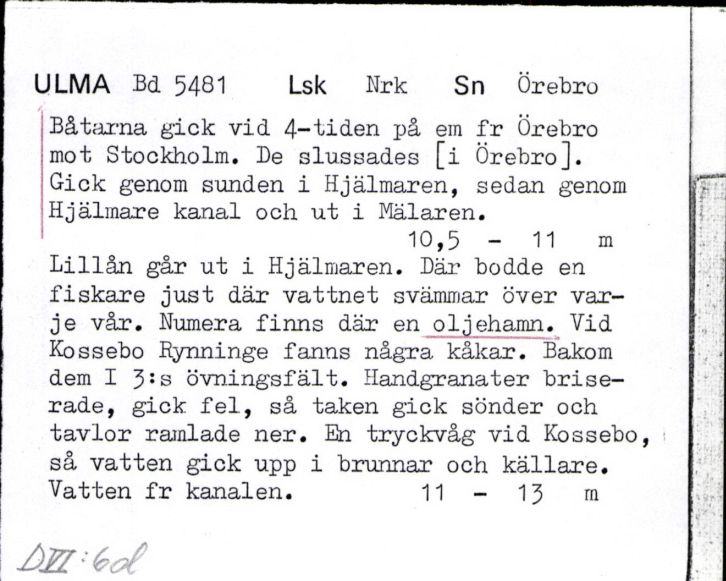 ULMA Bd 5481 Lsk Nrk Sn Örebro

Båtarna gick vid 4-tiden på em fr Örebro mot Stockholm. De slussades [i Örebro]. Gick genom sunden i Hjälmaren, sedan genom Hjälmare kanal och ut i Mälaren.
10,5 - 11 m

Lillån går ut i Hjälmaren. Där bodde en fiskare just där vattnet svämmar över varje vår. Numera finns där en oljehamn. Vid Kossebo Rynninge fanns några kåkar. Bakom dem I 3:s övningsfält. Handgranater briserade, gick fel, så taken gick sönder och tavlor ramlade ner. En tryckvåg vid Kossebo, så vatten gick upp i brunnar och källare. Vatten fr kanalen. 11 - 13 m

DVI:6d